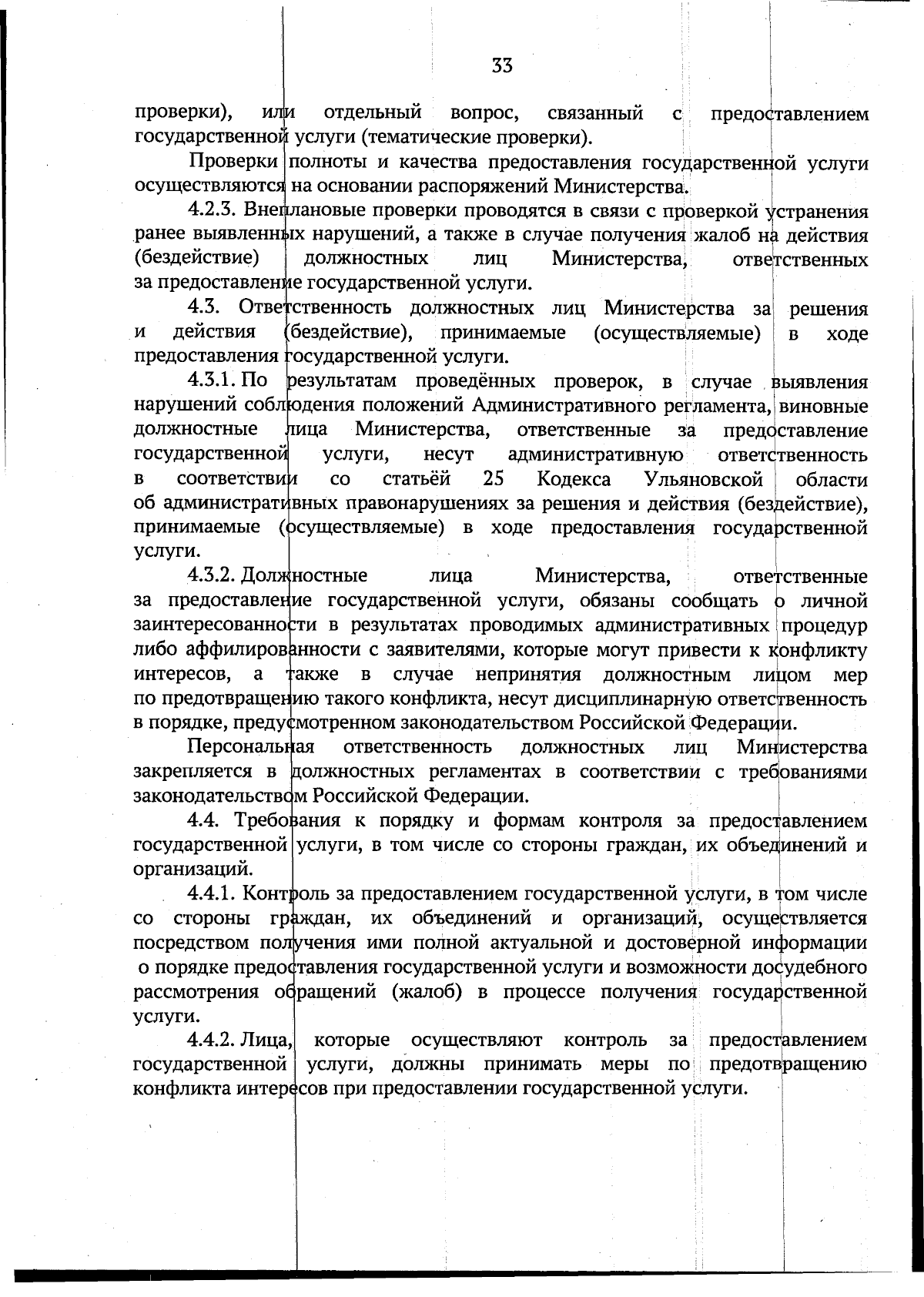 33

проверки), или отдельный вопрос, связанный с предоставлением государственной услуги (тематические проверки).

Проверки полноты и качества предоставления государственной услуги осуществляются на основании распоряжений Министерства.

4.2.3. Внеплановые проверки проводятся в связи с проверкой устранения ранее выявленных нарушений, а также в случае получения жалоб на действия (бездействие) должностных лиц Министерства, ответственных за предоставление государственной услуги.

4.3. Ответственность должностных лиц Министерства за решения и действия (бездействие), принимаемые (осуществляемые) в ходе предоставления государственной услуги.

4.3.1. По результатам проведённых проверок, в случае выявления нарушений соблюдения положений Административного регламента, виновные должностные лица Министерства, ответственные за предоставление государственной услуги, несут административную ответственность в соответствии со статьёй 25 Кодекса Ульяновской области об административных правонарушениях за решения и действия (бездействие), принимаемые (осуществляемые) в ходе предоставления государственной услуги.

4.3.2. Должностные лица Министерства, ответственные за предоставление государственной услуги, обязаны сообщать о личной заинтересованности в результатах проводимых административных процедур либо аффилированности с заявителями, которые могут привести к конфликту интересов, а также в случае непринятия должностным лицом мер по предотвращению такого конфликта, несут дисциплинарную ответственность в порядке, предусмотренном законодательством Российской Федерации.

Персональная ответственность должностных лиц Министерства закрепляется в должностных регламентах в соответствии с требованиями законодательством Российской Федерации.

4.4. Требования к порядку и формам контроля за предоставлением государственной услуги, в том числе со стороны граждан, их объединений и организаций.

4.4.1. Контроль за предоставлением государственной услуги, в том числе со стороны граждан, их объединений и организаций, осуществляется посредством получения ими полной актуальной и достоверной информации о порядке предоставления государственной услуги и возможности досудебного рассмотрения обращений (жалоб) в процессе получения государственной услуги.

4.4.2. Лица, которые осуществляют контроль за предоставлением государственной услуги, должны принимать меры по предотвращению конфликта интересов при предоставлении государственной услуги.